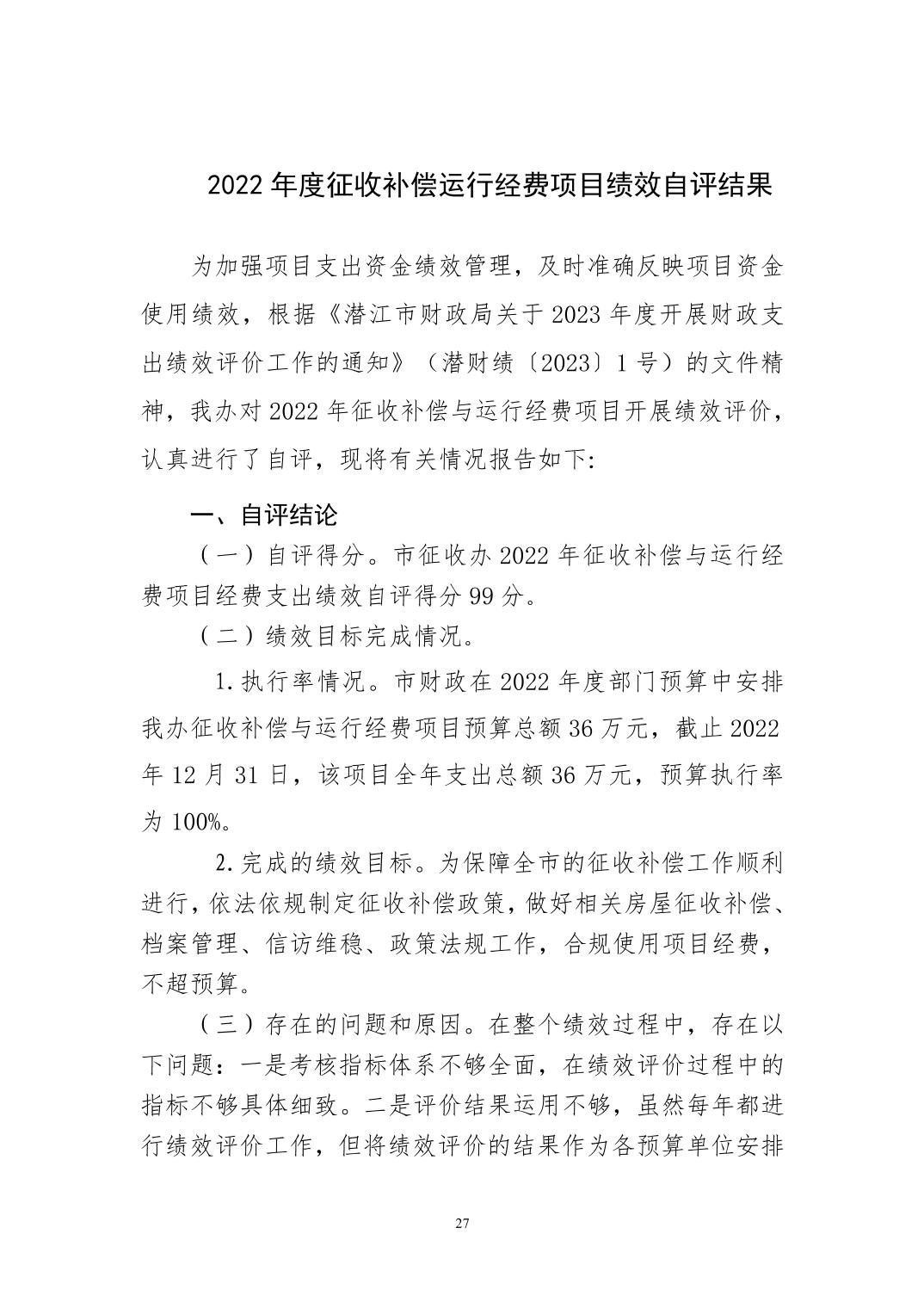 2022 年度征收补偿运行经费项目绩效自评结果

为加强项目支出资金绩效管理，及时准确反映项目资金使用绩效，根据《潜江市财政局关于 2023 年度开展财政支出绩效评价工作的通知》（潜财绩〔2023〕1 号）的文件精神，我办对 2022 年征收补偿与运行经费项目开展绩效评价，认真进行了自评，现将有关情况报告如下:

一、自评结论

（一）自评得分。市征收办 2022 年征收补偿与运行经费项目经费支出绩效自评得分 99 分。

（二）绩效目标完成情况。

1.执行率情况。市财政在 2022 年度部门预算中安排我办征收补偿与运行经费项目预算总额 36 万元，截止 2022 年 12 月 31 日，该项目全年支出总额 36 万元，预算执行率为 100%。

2.完成的绩效目标。为保障全市的征收补偿工作顺利进行，依法依规制定征收补偿政策，做好相关房屋征收补偿、档案管理、信访维稳、政策法规工作，合规使用项目经费，不超预算。

（三）存在的问题和原因。在整个绩效过程中，存在以下问题：一是考核指标体系不够全面，在绩效评价过程中的指标不够具体细致。二是评价结果运用不够，虽然每年都进行绩效评价工作，但将绩效评价的结果作为各预算单位安排

27